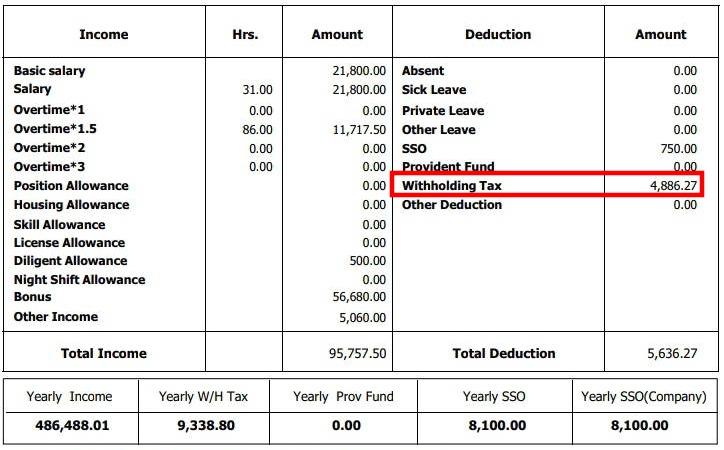 | Income | Hrs. | Amount | Deduction | Amount |
|---|---|---|---|---|
| Basic salary | | 21,800.00 | Absent | 0.00 |
| Salary | 31.00 | 21,800.00 | Sick Leave | 0.00 |
| Overtime*1 | 0.00 | 0.00 | Private Leave | 0.00 |
| Overtime*1.5 | 86.00 | 11,717.50 | Other Leave | 0.00 |
| Overtime*2 | 0.00 | 0.00 | SSO | 750.00 |
| Overtime*3 | 0.00 | 0.00 | Provident Fund | 0.00 |
| Position Allowance | | 0.00 | Withholding Tax | 4,886.27 |
| Housing Allowance | | 0.00 | Other Deduction | 0.00 |
| Skill Allowance | | 0.00 | | |
| License Allowance | | 0.00 | | |
| Diligent Allowance | | 500.00 | | |
| Night Shift Allowance | | 0.00 | | |
| Bonus | | 56,680.00 | | |
| Other Income | | 5,060.00 | | |
| Total Income | | 95,757.50 | Total Deduction | 5,636.27 |

| Yearly Income | Yearly W/H Tax | Yearly Prov Fund | Yearly SSO | Yearly SSO(Company) |
|---|---|---|---|---|
| 486,488.01 | 9,338.80 | 0.00 | 8,100.00 | 8,100.00 |